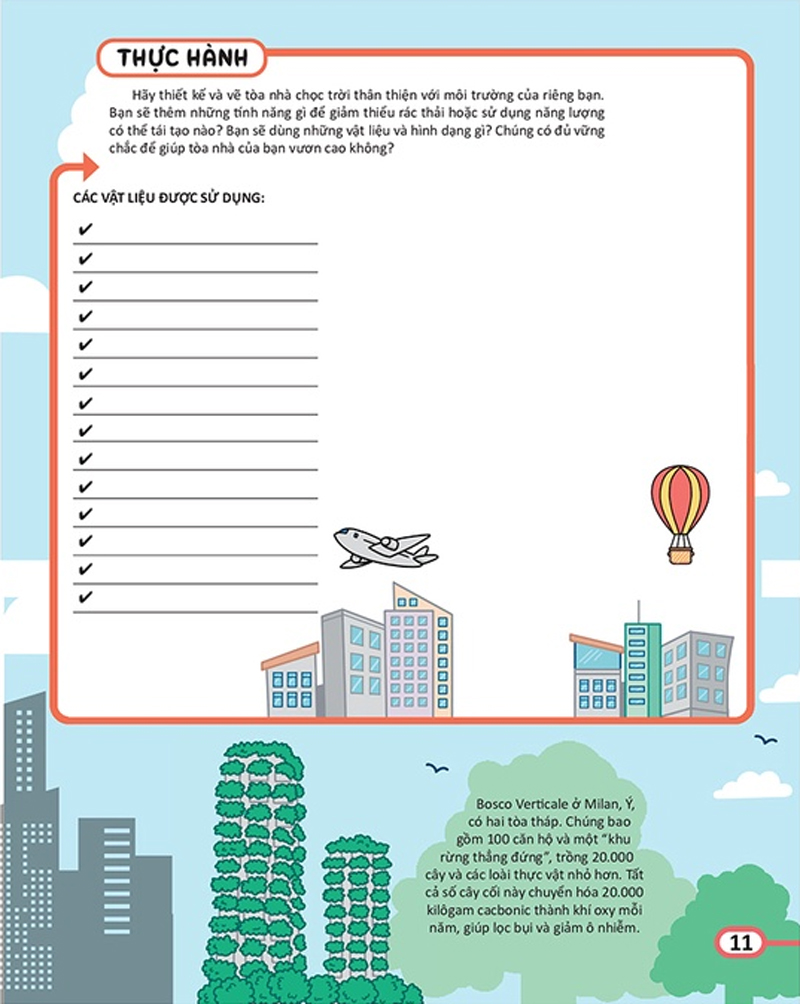 THỰC HÀNH

Hãy thiết kế và vẽ tòa nhà chọc trời thân thiện với môi trường của riêng bạn. Bạn sẽ thêm những tính năng gì để giảm thiểu rác thải hoặc sử dụng năng lượng có thể tái tạo nào? Bạn sẽ dùng những vật liệu và hình dạng gì? Chúng có đủ vững chắc để giúp tòa nhà của bạn vươn cao không?

CÁC VẬT LIỆU ĐƯỢC SỬ DỤNG:

✔
✔
✔
✔
✔
✔
✔
✔
✔
✔
✔
✔
✔
✔

Bosco Verticale ở Milan, Ý, có hai tòa tháp. Chúng bao gồm 100 căn hộ và một "khu rừng thẳng đứng", trồng 20.000 cây và các loài thực vật nhỏ hơn. Tất cả số cây cối này chuyển hóa 20.000 kilôgam cacbonic thành khí oxy mỗi năm, giúp lọc bụi và giảm ô nhiễm.

11